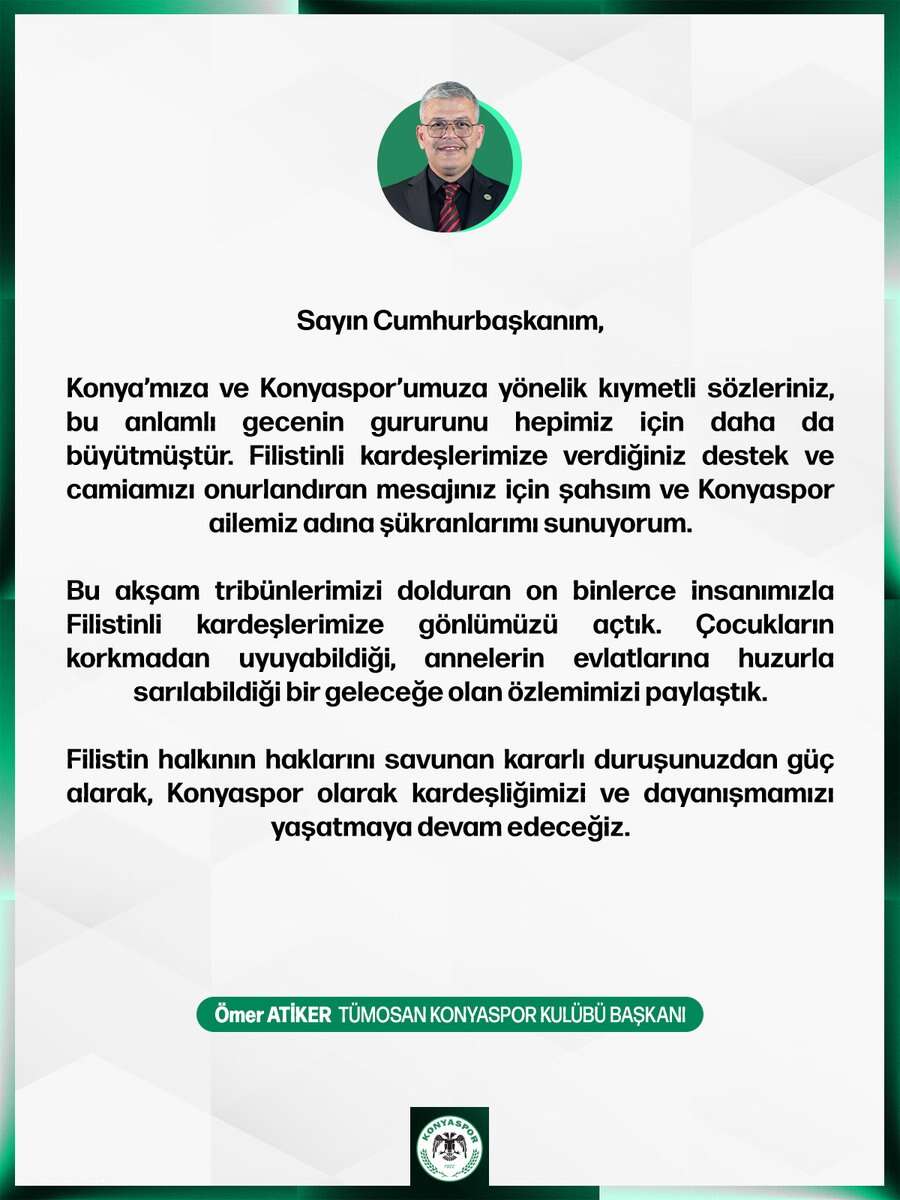 Sayın Cumhurbaşkanım,

Konya'mıza ve Konyaspor'umuza yönelik kıymetli sözleriniz, bu anlamlı gecenin gururunu hepimiz için daha da büyütmüştür. Filistinli kardeşlerimize verdiğiniz destek ve camiamızı onurlandıran mesajınız için şahsım ve Konyaspor ailemiz adına şükranlarımı sunuyorum.

Bu akşam tribünlerimizi dolduran on binlerce insanımızla Filistinli kardeşlerimize gönlümüzü açtık. Çocukların korkmadan uyuyabildiği, annelerin evlatlarına huzurla sarılabildiği bir geleceğe olan özlemimizi paylaştık.

Filistin halkının haklarını savunan kararlı duruşunuzdan güç alarak, Konyaspor olarak kardeşliğimizi ve dayanışmamızı yaşatmaya devam edeceğiz.

Ömer ATİKER TÜMOSAN KONYASPOR KULÜBÜ BAŞKANI

KONYASPOR